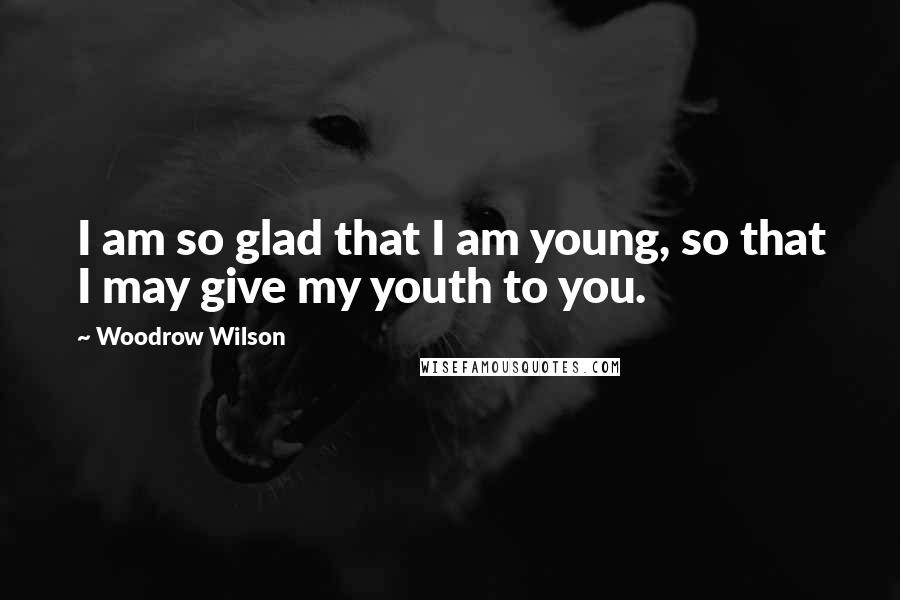 I am so glad that I am young, so that I may give my youth to you.

~ Woodrow Wilson

WISEFAMOUSQUOTES.COM